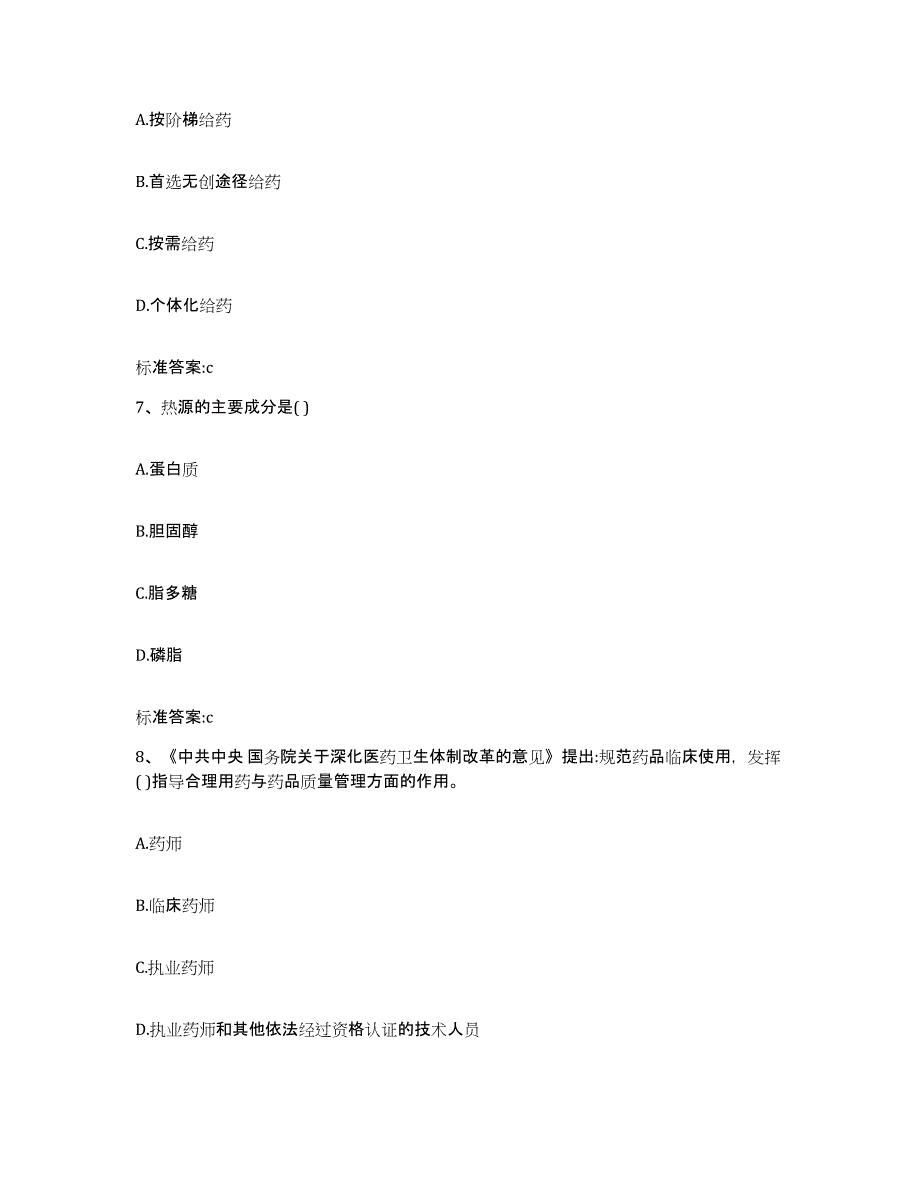 A.按阶梯给药

B.首选无创途径给药

C.按需给药

D.个体化给药

标准答案:c

7、热源的主要成分是( )

A.蛋白质

B.胆固醇

C.脂多糖

D.磷脂

标准答案:c

8、《中共中央 国务院关于深化医药卫生体制改革的意见》提出:规范药品临床使用，发挥( )指导合理用药与药品质量管理方面的作用。

A.药师

B.临床药师

C.执业药师

D.执业药师和其他依法经过资格认证的技术人员